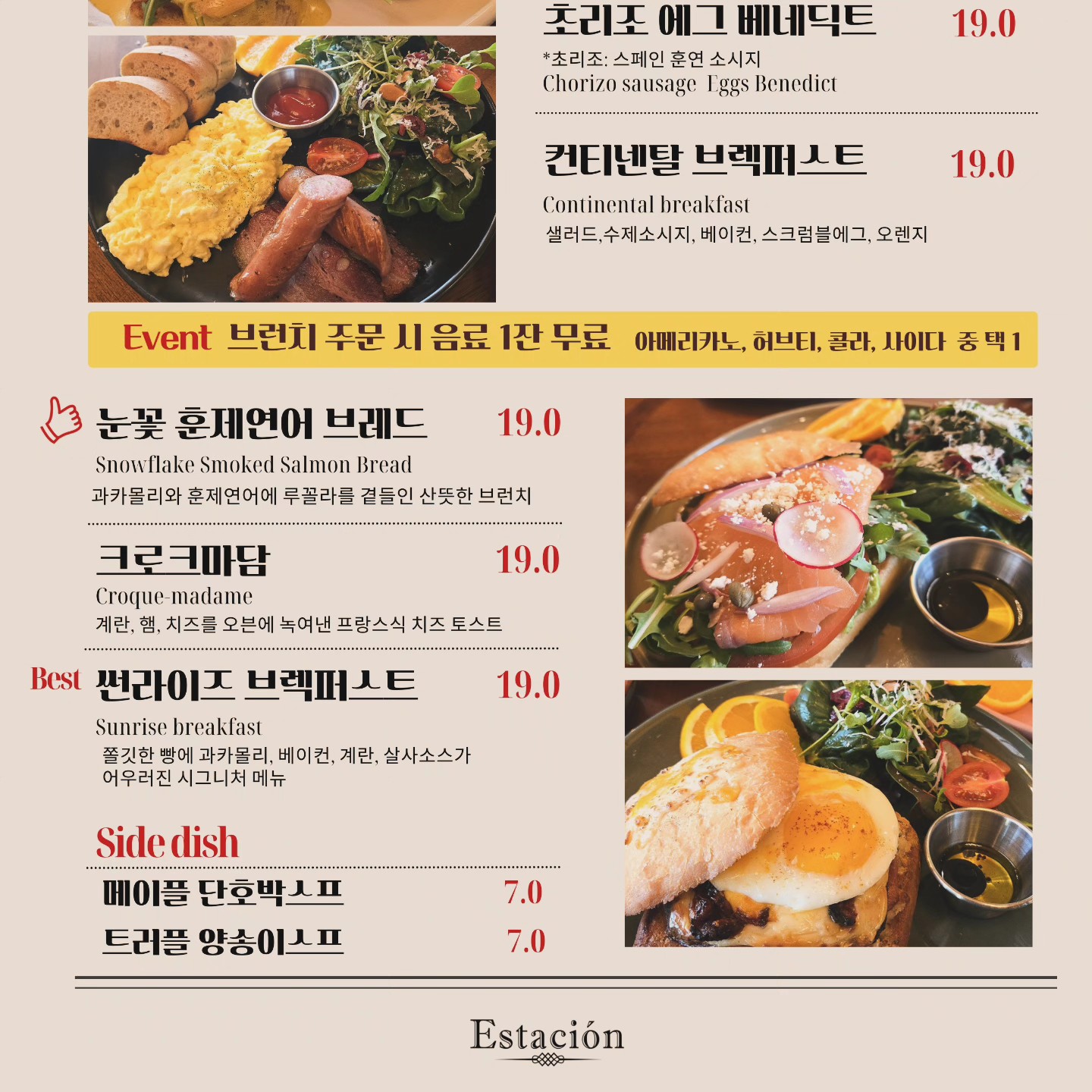 초리조 에그 베네딕트 19.0

*초리조: 스페인 훈연 소시지
Chorizo sausage Eggs Benedict

컨티넨탈 브렉퍼스트 19.0

Continental breakfast
샐러드,수제소시지, 베이컨, 스크럼블에그, 오렌지

Event 브런치 주문 시 음료 1잔 무료 아메리카노, 허브티, 콜라, 사이다 중 택 1

눈꽃 훈제연어 브레드 19.0

Snowflake Smoked Salmon Bread
과카몰리와 훈제연어에 루꼴라를 곁들인 산뜻한 브런치

크로크마담 19.0

Croque-madame
계란, 햄, 치즈를 오븐에 녹여낸 프랑스식 치즈 토스트

Best 썬라이즈 브렉퍼스트 19.0

Sunrise breakfast
쫄깃한 빵에 과카몰리, 베이컨, 계란, 살사소스가 어우러진 시그니처 메뉴

Side dish

메이플 단호박스프 7.0
트러플 양송이스프 7.0

Estación